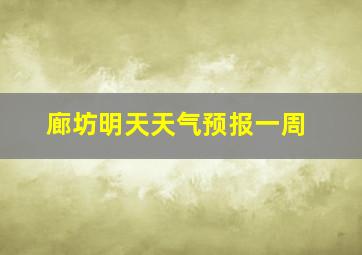 廊坊明天天气预报一周